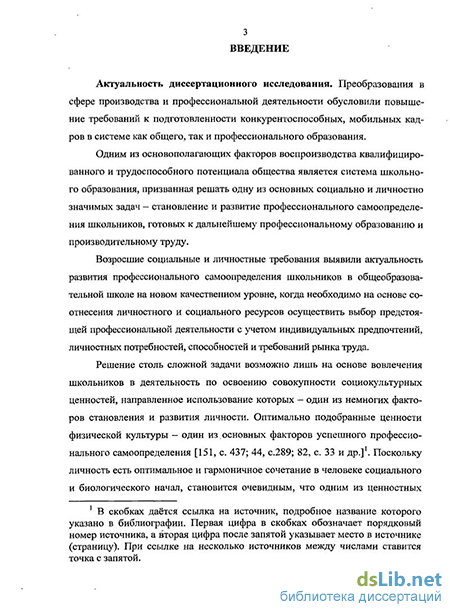 3

ВВЕДЕНИЕ

Актуальность диссертационного исследования. Преобразования в сфере производства и профессиональной деятельности обусловили повышение требований к подготовленности конкурентоспособных, мобильных кадров в системе как общего, так и профессионального образования.

Одним из основополагающих факторов воспроизводства квалифицированного и трудоспособного потенциала общества является система школьного образования, призванная решать одну из основных социально и личностно значимых задач – становление и развитие профессионального самоопределения школьников, готовых к дальнейшему профессиональному образованию и производительному труду.

Возросшие социальные и личностные требования выявили актуальность развития профессионального самоопределения школьников в общеобразовательной школе на новом качественном уровне, когда необходимо на основе соотнесения личностного и социального ресурсов осуществить выбор предстоящей профессиональной деятельности с учетом индивидуальных предпочтений, личностных потребностей, способностей и требований рынка труда.

Решение столь сложной задачи возможно лишь на основе вовлечения школьников в деятельность по освоению совокупности социокультурных ценностей, направленное использование которых – один из немногих факторов становления и развития личности. Оптимально подобранные ценности физической культуры – один из основных факторов успешного профессионального самоопределения [151, с. 437; 44, с.289; 82, с. 33 и др.]$^1$. Поскольку личность есть оптимальное и гармоничное сочетание в человеке социального и биологического начал, становится очевидным, что одним из ценностных

$^1$ В скобках даётся ссылка на источник, подробное название которого указано в библиографии. Первая цифра в скобках обозначает порядковый номер источника, а вторая цифра после запятой указывает место в источнике (страницу). При ссылке на несколько источников между числами ставится точка с запятой.

dsLib.net
библиотека диссертаций